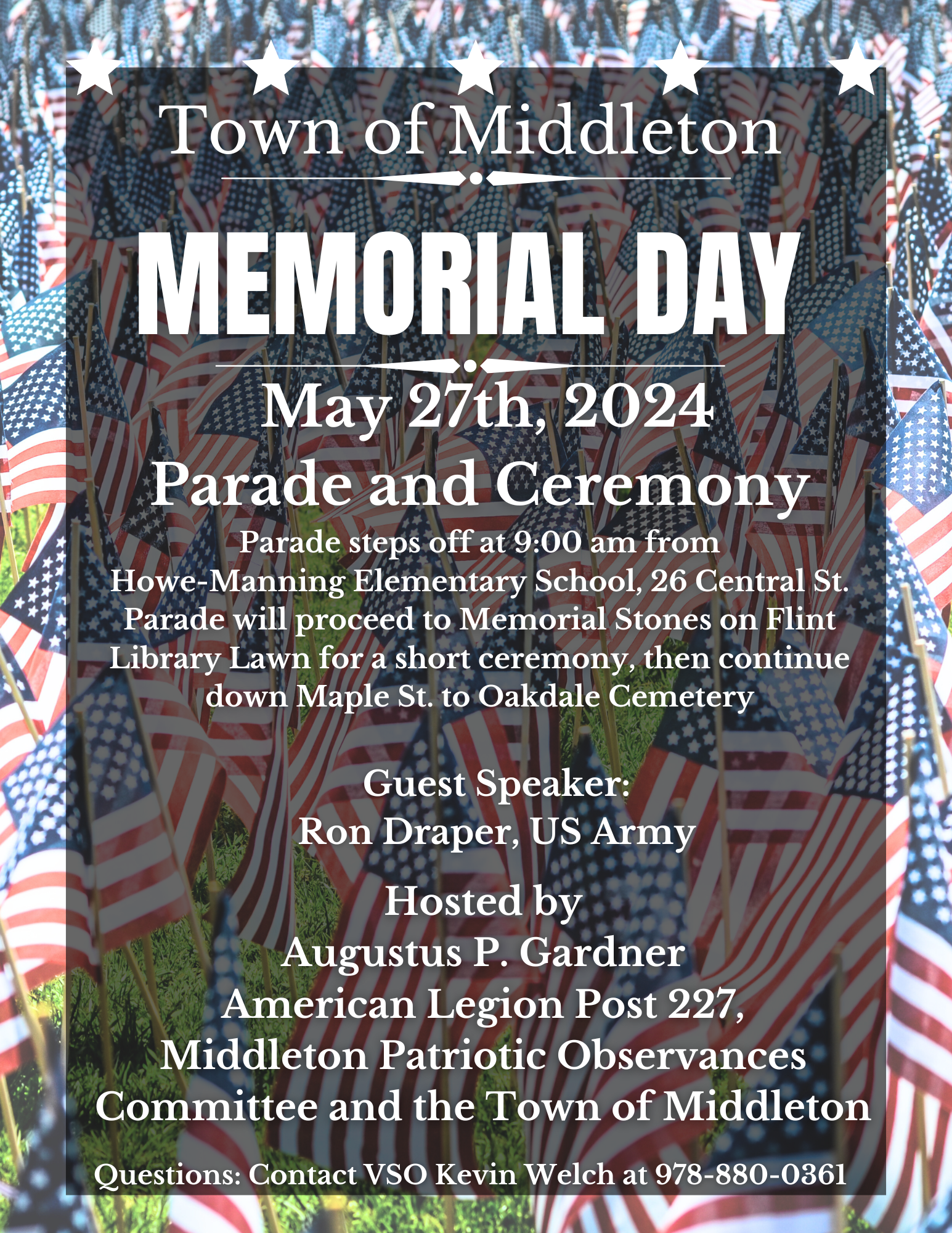 Town of Middleton

MEMORIAL DAY

May 27th, 2024

Parade and Ceremony

Parade steps off at 9:00 am from Howe-Manning Elementary School, 26 Central St. Parade will proceed to Memorial Stones on Flint Library Lawn for a short ceremony, then continue down Maple St. to Oakdale Cemetery

Guest Speaker:
Ron Draper, US Army

Hosted by
Augustus P. Gardner
American Legion Post 227,
Middleton Patriotic Observances Committee and the Town of Middleton

Questions: Contact VSO Kevin Welch at 978-880-0361